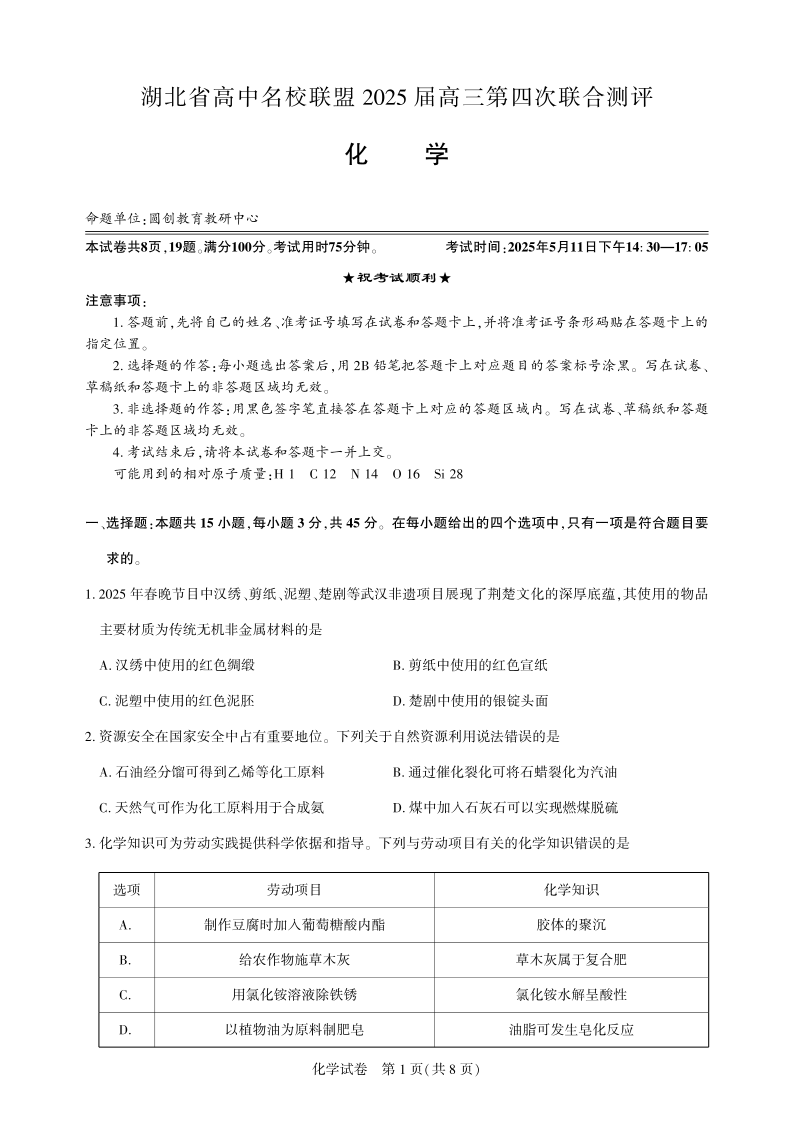 湖北省高中名校联盟 2025 届高三第四次联合测评

化　学

命题单位：圆创教育教研中心

本试卷共8页，19题。满分100分。考试用时75分钟。　　考试时间：2025年5月11日下午14:30—17:05

★祝考试顺利★

注意事项：

1. 答题前，先将自己的姓名、准考证号填写在试卷和答题卡上，并将准考证号条形码贴在答题卡上的指定位置。

2. 选择题的作答：每小题选出答案后，用 2B 铅笔把答题卡上对应题目的答案标号涂黑。写在试卷、草稿纸和答题卡上的非答题区域均无效。

3. 非选择题的作答：用黑色签字笔直接答在答题卡上对应的答题区域内。写在试卷、草稿纸和答题卡上的非答题区域均无效。

4. 考试结束后，请将本试卷和答题卡一并上交。

可能用到的相对原子质量：H 1　C 12　N 14　O 16　Si 28

一、选择题：本题共 15 小题，每小题 3 分，共 45 分。在每小题给出的四个选项中，只有一项是符合题目要求的。

1. 2025 年春晚节目中汉绣、剪纸、泥塑、楚剧等武汉非遗项目展现了荆楚文化的深厚底蕴，其使用的物品主要材质为传统无机非金属材料的是

A. 汉绣中使用的红色绸缎　　B. 剪纸中使用的红色宣纸

C. 泥塑中使用的红色泥胚　　D. 楚剧中使用的银锭头面

2. 资源安全在国家安全中占有重要地位。下列关于自然资源利用说法错误的是

A. 石油经分馏可得到乙烯等化工原料　　B. 通过催化裂化可将石蜡裂化为汽油

C. 天然气可作为化工原料用于合成氨　　D. 煤中加入石灰石可以实现燃煤脱硫

3. 化学知识可为劳动实践提供科学依据和指导。下列与劳动项目有关的化学知识错误的是

| 选项 | 劳动项目 | 化学知识 |
|---|---|---|
| A. | 制作豆腐时加入葡萄糖酸内酯 | 胶体的聚沉 |
| B. | 给农作物施草木灰 | 草木灰属于复合肥 |
| C. | 用氯化铵溶液除铁锈 | 氯化铵水解呈酸性 |
| D. | 以植物油为原料制肥皂 | 油脂可发生皂化反应 |

化学试卷　第 1 页(共 8 页)